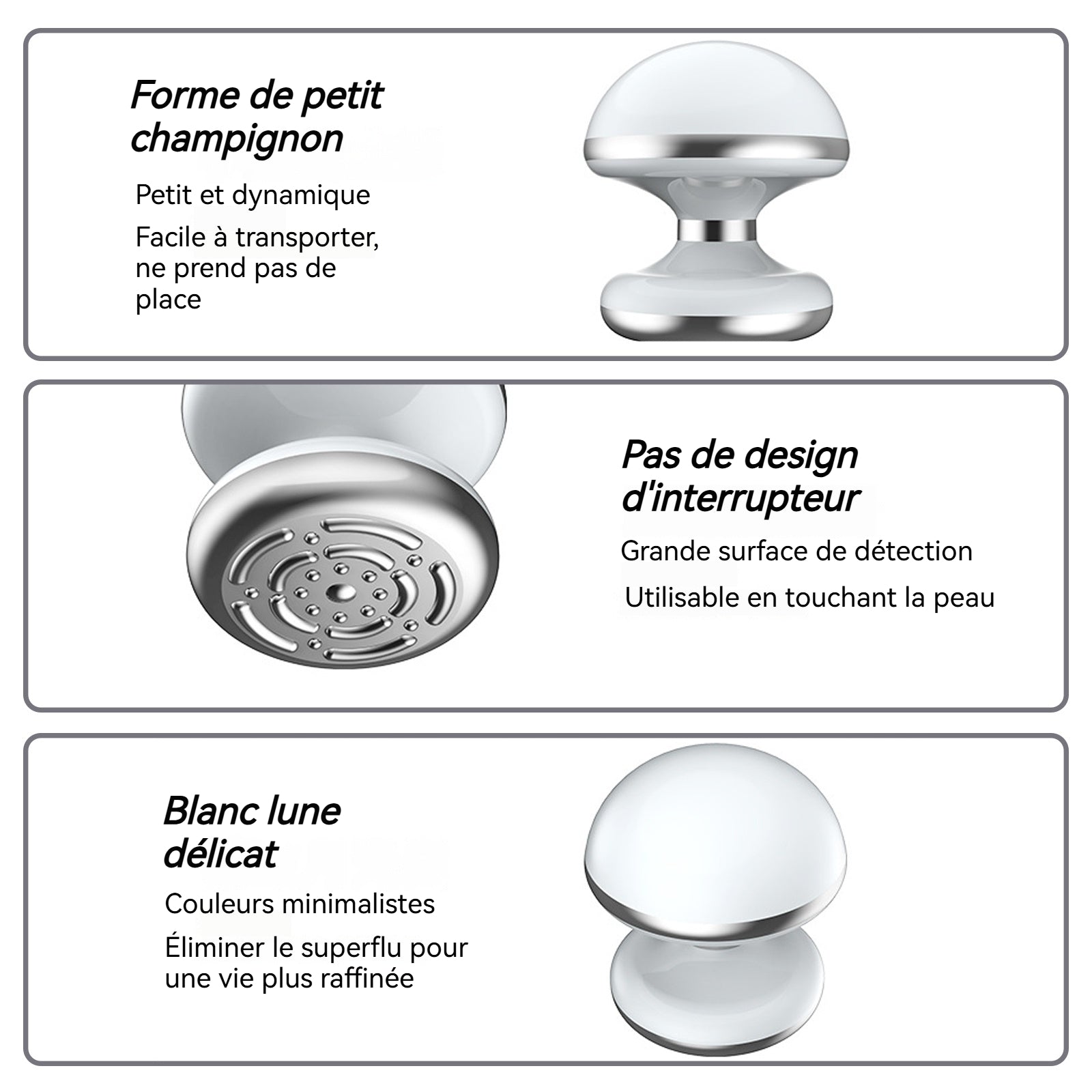 Forme de petit champignon

Petit et dynamique

Facile à transporter, ne prend pas de place

Pas de design d'interrupteur

Grande surface de détection

Utilisable en touchant la peau

Blanc lune délicat

Couleurs minimalistes

Éliminer le superflu pour une vie plus raffinée